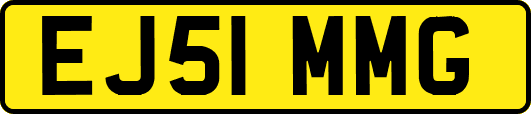 EJ51 MMG